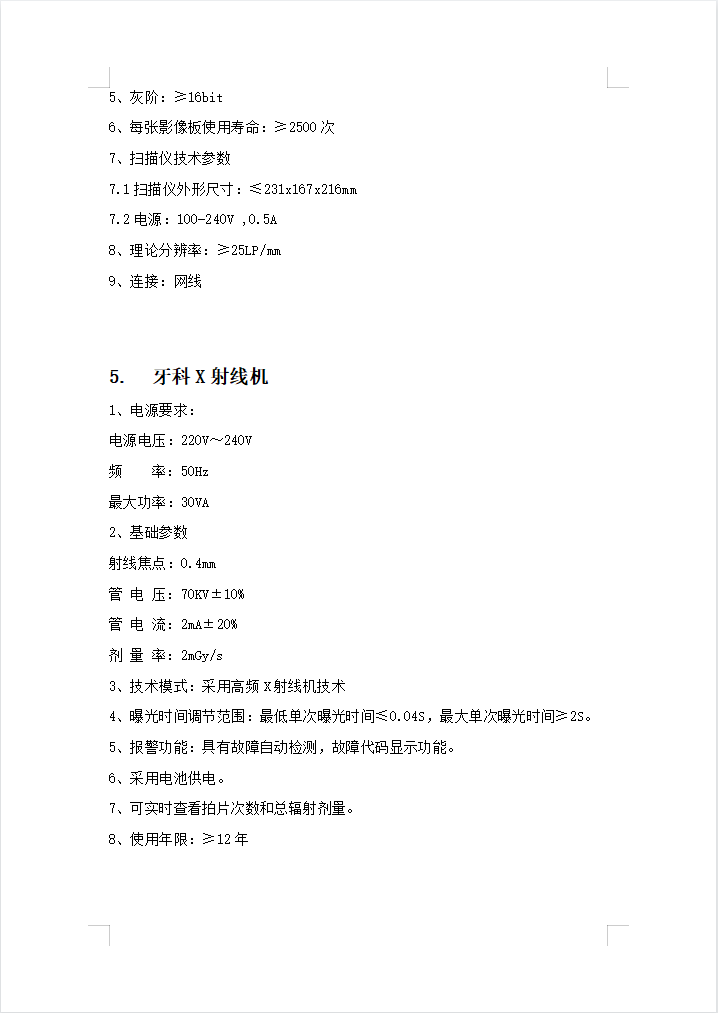 5、灰阶：≥16bit

6、每张影像板使用寿命：≥2500 次

7、扫描仪技术参数

7.1 扫描仪外形尺寸：≤231x167x216mm

7.2 电源：100-240V ,0.5A

8、理论分辨率：≥25LP/mm

9、连接：网线

5.　牙科 X 射线机

1、电源要求：

电源电压：220V～240V

频　　率：50Hz

最大功率：30VA

2、基础参数

射线焦点：0.4mm

管 电 压：70KV±10%

管 电 流：2mA±20%

剂 量 率：2mGy/s

3、技术模式：采用高频 X 射线机技术

4、曝光时间调节范围：最低单次曝光时间≤0.04S，最大单次曝光时间≥2S。

5、报警功能：具有故障自动检测，故障代码显示功能。

6、采用电池供电。

7、可实时查看拍片次数和总辐射剂量。

8、使用年限：≥12 年